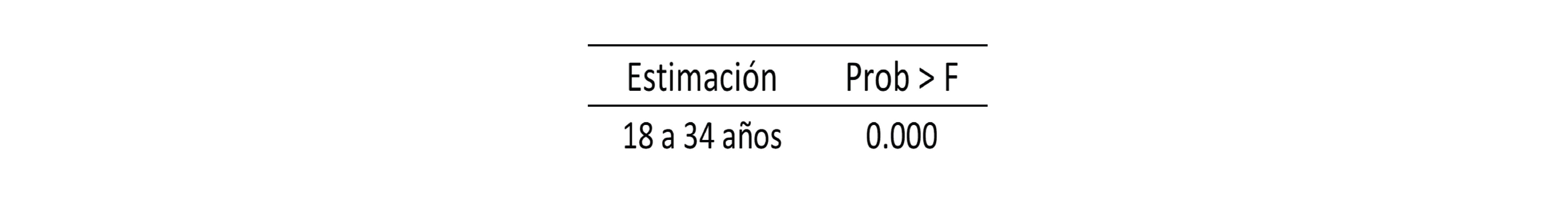 | Estimación | Prob > F |
|---|---|
| 18 a 34 años | 0.000 |